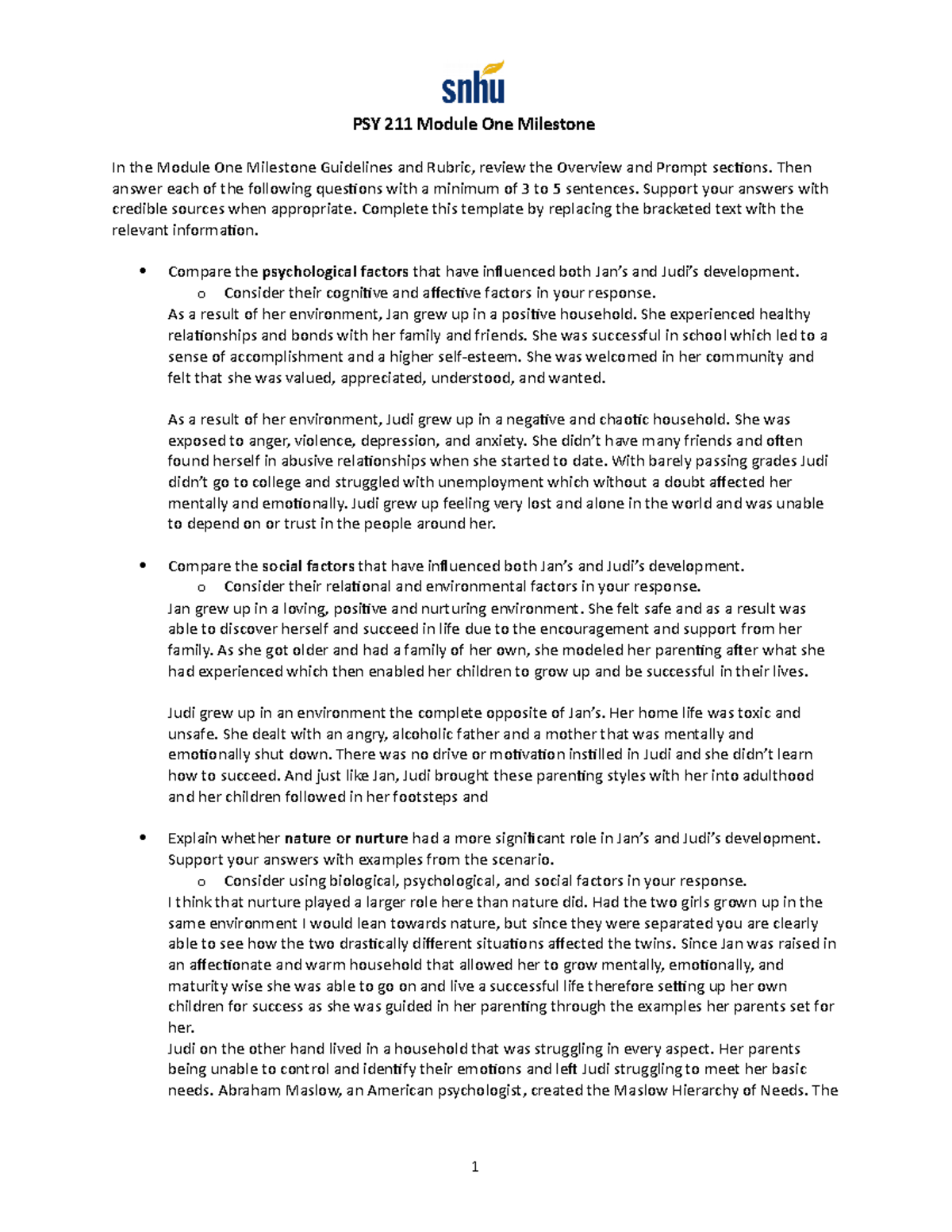 snhu

PSY 211 Module One Milestone

In the Module One Milestone Guidelines and Rubric, review the Overview and Prompt sections. Then answer each of the following questions with a minimum of 3 to 5 sentences. Support your answers with credible sources when appropriate. Complete this template by replacing the bracketed text with the relevant information.

• Compare the psychological factors that have influenced both Jan's and Judi's development.
  o Consider their cognitive and affective factors in your response.
As a result of her environment, Jan grew up in a positive household. She experienced healthy relationships and bonds with her family and friends. She was successful in school which led to a sense of accomplishment and a higher self-esteem. She was welcomed in her community and felt that she was valued, appreciated, understood, and wanted.

As a result of her environment, Judi grew up in a negative and chaotic household. She was exposed to anger, violence, depression, and anxiety. She didn't have many friends and often found herself in abusive relationships when she started to date. With barely passing grades Judi didn't go to college and struggled with unemployment which without a doubt affected her mentally and emotionally. Judi grew up feeling very lost and alone in the world and was unable to depend on or trust in the people around her.

• Compare the social factors that have influenced both Jan's and Judi's development.
  o Consider their relational and environmental factors in your response.
Jan grew up in a loving, positive and nurturing environment. She felt safe and as a result was able to discover herself and succeed in life due to the encouragement and support from her family. As she got older and had a family of her own, she modeled her parenting after what she had experienced which then enabled her children to grow up and be successful in their lives.

Judi grew up in an environment the complete opposite of Jan's. Her home life was toxic and unsafe. She dealt with an angry, alcoholic father and a mother that was mentally and emotionally shut down. There was no drive or motivation instilled in Judi and she didn't learn how to succeed. And just like Jan, Judi brought these parenting styles with her into adulthood and her children followed in her footsteps and

• Explain whether nature or nurture had a more significant role in Jan's and Judi's development. Support your answers with examples from the scenario.
  o Consider using biological, psychological, and social factors in your response.
I think that nurture played a larger role here than nature did. Had the two girls grown up in the same environment I would lean towards nature, but since they were separated you are clearly able to see how the two drastically different situations affected the twins. Since Jan was raised in an affectionate and warm household that allowed her to grow mentally, emotionally, and maturity wise she was able to go on and live a successful life therefore setting up her own children for success as she was guided in her parenting through the examples her parents set for her.
Judi on the other hand lived in a household that was struggling in every aspect. Her parents being unable to control and identify their emotions and left Judi struggling to meet her basic needs. Abraham Maslow, an American psychologist, created the Maslow Hierarchy of Needs. The

1